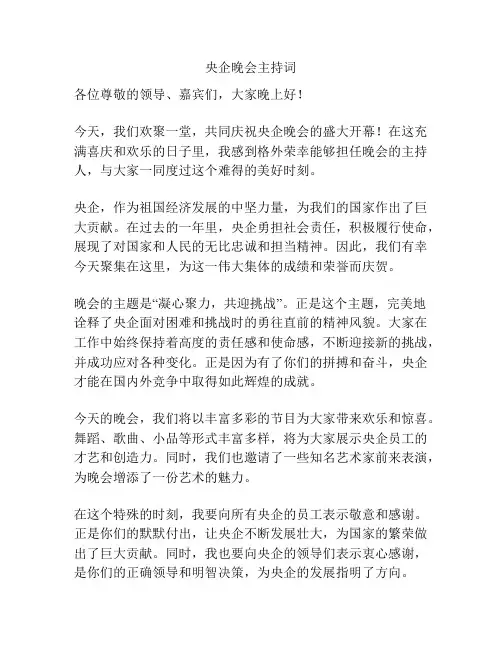 央企晚会主持词

各位尊敬的领导、嘉宾们，大家晚上好！

今天，我们欢聚一堂，共同庆祝央企晚会的盛大开幕！在这充满喜庆和欢乐的日子里，我感到格外荣幸能够担任晚会的主持人，与大家一同度过这个难得的美好时刻。

央企，作为祖国经济发展的中坚力量，为我们的国家作出了巨大贡献。在过去的一年里，央企勇担社会责任，积极履行使命，展现了对国家和人民的无比忠诚和担当精神。因此，我们有幸今天聚集在这里，为这一伟大集体的成绩和荣誉而庆贺。

晚会的主题是“凝心聚力，共迎挑战”。正是这个主题，完美地诠释了央企面对困难和挑战时的勇往直前的精神风貌。大家在工作中始终保持着高度的责任感和使命感，不断迎接新的挑战，并成功应对各种变化。正是因为有了你们的拼搏和奋斗，央企才能在国内外竞争中取得如此辉煌的成就。

今天的晚会，我们将以丰富多彩的节目为大家带来欢乐和惊喜。舞蹈、歌曲、小品等形式丰富多样，将为大家展示央企员工的才艺和创造力。同时，我们也邀请了一些知名艺术家前来表演，为晚会增添了一份艺术的魅力。

在这个特殊的时刻，我要向所有央企的员工表示敬意和感谢。正是你们的默默付出，让央企不断发展壮大，为国家的繁荣做出了巨大贡献。同时，我也要向央企的领导们表示衷心感谢，是你们的正确领导和明智决策，为央企的发展指明了方向。